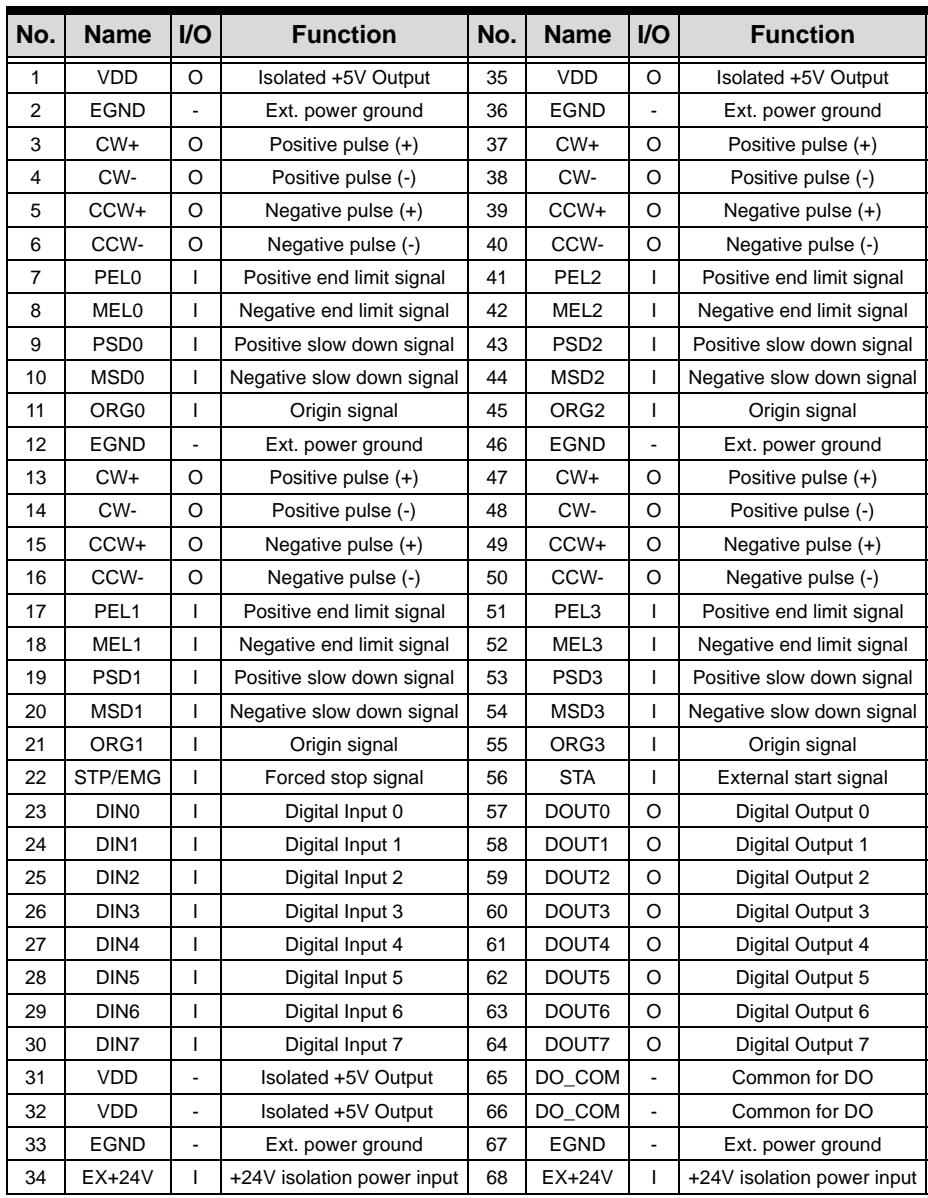 | No. | Name | I/O | Function | No. | Name | I/O | Function |
|---|---|---|---|---|---|---|---|
| 1 | VDD | O | Isolated +5V Output | 35 | VDD | O | Isolated +5V Output |
| 2 | EGND | - | Ext. power ground | 36 | EGND | - | Ext. power ground |
| 3 | CW+ | O | Positive pulse (+) | 37 | CW+ | O | Positive pulse (+) |
| 4 | CW- | O | Positive pulse (-) | 38 | CW- | O | Positive pulse (-) |
| 5 | CCW+ | O | Negative pulse (+) | 39 | CCW+ | O | Negative pulse (+) |
| 6 | CCW- | O | Negative pulse (-) | 40 | CCW- | O | Negative pulse (-) |
| 7 | PEL0 | I | Positive end limit signal | 41 | PEL2 | I | Positive end limit signal |
| 8 | MEL0 | I | Negative end limit signal | 42 | MEL2 | I | Negative end limit signal |
| 9 | PSD0 | I | Positive slow down signal | 43 | PSD2 | I | Positive slow down signal |
| 10 | MSD0 | I | Negative slow down signal | 44 | MSD2 | I | Negative slow down signal |
| 11 | ORG0 | I | Origin signal | 45 | ORG2 | I | Origin signal |
| 12 | EGND | - | Ext. power ground | 46 | EGND | - | Ext. power ground |
| 13 | CW+ | O | Positive pulse (+) | 47 | CW+ | O | Positive pulse (+) |
| 14 | CW- | O | Positive pulse (-) | 48 | CW- | O | Positive pulse (-) |
| 15 | CCW+ | O | Negative pulse (+) | 49 | CCW+ | O | Negative pulse (+) |
| 16 | CCW- | O | Negative pulse (-) | 50 | CCW- | O | Negative pulse (-) |
| 17 | PEL1 | I | Positive end limit signal | 51 | PEL3 | I | Positive end limit signal |
| 18 | MEL1 | I | Negative end limit signal | 52 | MEL3 | I | Negative end limit signal |
| 19 | PSD1 | I | Positive slow down signal | 53 | PSD3 | I | Positive slow down signal |
| 20 | MSD1 | I | Negative slow down signal | 54 | MSD3 | I | Negative slow down signal |
| 21 | ORG1 | I | Origin signal | 55 | ORG3 | I | Origin signal |
| 22 | STP/EMG | I | Forced stop signal | 56 | STA | I | External start signal |
| 23 | DIN0 | I | Digital Input 0 | 57 | DOUT0 | O | Digital Output 0 |
| 24 | DIN1 | I | Digital Input 1 | 58 | DOUT1 | O | Digital Output 1 |
| 25 | DIN2 | I | Digital Input 2 | 59 | DOUT2 | O | Digital Output 2 |
| 26 | DIN3 | I | Digital Input 3 | 60 | DOUT3 | O | Digital Output 3 |
| 27 | DIN4 | I | Digital Input 4 | 61 | DOUT4 | O | Digital Output 4 |
| 28 | DIN5 | I | Digital Input 5 | 62 | DOUT5 | O | Digital Output 5 |
| 29 | DIN6 | I | Digital Input 6 | 63 | DOUT6 | O | Digital Output 6 |
| 30 | DIN7 | I | Digital Input 7 | 64 | DOUT7 | O | Digital Output 7 |
| 31 | VDD | - | Isolated +5V Output | 65 | DO_COM | - | Common for DO |
| 32 | VDD | - | Isolated +5V Output | 66 | DO_COM | - | Common for DO |
| 33 | EGND | - | Ext. power ground | 67 | EGND | - | Ext. power ground |
| 34 | EX+24V | I | +24V isolation power input | 68 | EX+24V | I | +24V isolation power input |